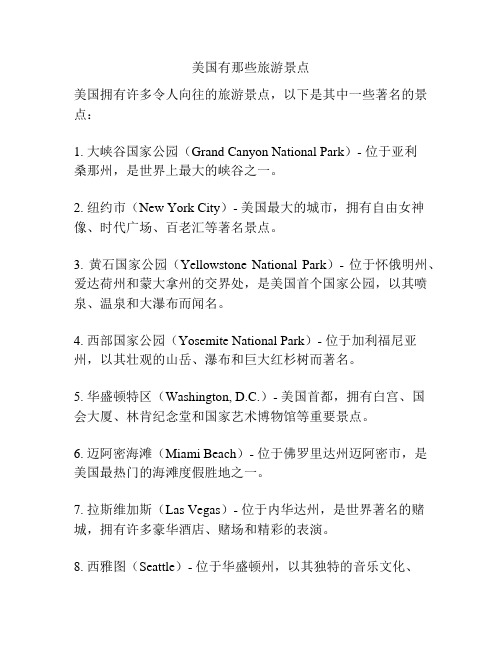 美国有那些旅游景点

美国拥有许多令人向往的旅游景点，以下是其中一些著名的景点：

1. 大峡谷国家公园（Grand Canyon National Park）- 位于亚利桑那州，是世界上最大的峡谷之一。

2. 纽约市（New York City）- 美国最大的城市，拥有自由女神像、时代广场、百老汇等著名景点。

3. 黄石国家公园（Yellowstone National Park）- 位于怀俄明州、爱达荷州和蒙大拿州的交界处，是美国首个国家公园，以其喷泉、温泉和大瀑布而闻名。

4. 西部国家公园（Yosemite National Park）- 位于加利福尼亚州，以其壮观的山岳、瀑布和巨大红杉树而著名。

5. 华盛顿特区（Washington, D.C.）- 美国首都，拥有白宫、国会大厦、林肯纪念堂和国家艺术博物馆等重要景点。

6. 迈阿密海滩（Miami Beach）- 位于佛罗里达州迈阿密市，是美国最热门的海滩度假胜地之一。

7. 拉斯维加斯（Las Vegas）- 位于内华达州，是世界著名的赌城，拥有许多豪华酒店、赌场和精彩的表演。

8. 西雅图（Seattle）- 位于华盛顿州，以其独特的音乐文化、